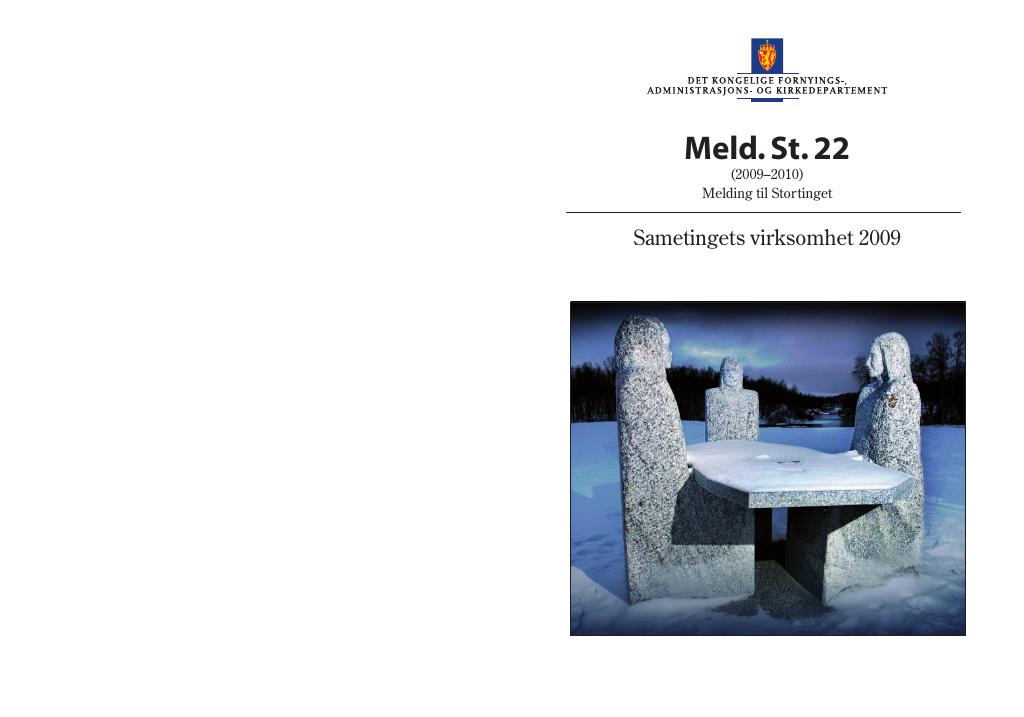 DET KONGELIGE FORNYINGS-,
ADMINISTRASJONS- OG KIRKEDEPARTEMENT

Meld. St. 22
(2009–2010)
Melding til Stortinget

Sametingets virksomhet 2009